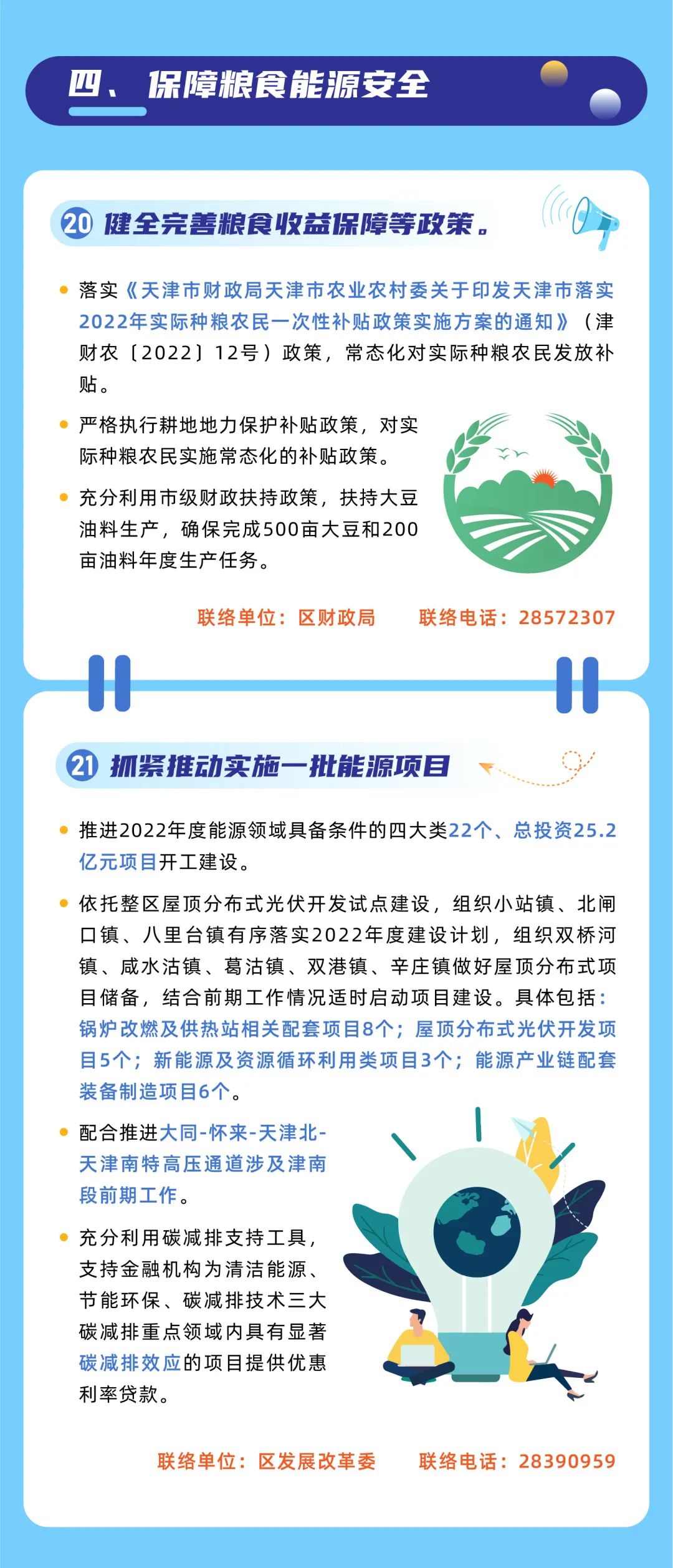 四、保障粮食能源安全

20 健全完善粮食收益保障等政策。

落实《天津市财政局天津市农业农村委关于印发天津市落实2022年实际种粮农民一次性补贴政策实施方案的通知》（津财农〔2022〕12号）政策，常态化对实际种粮农民发放补贴。

严格执行耕地地力保护补贴政策，对实际种粮农民实施常态化的补贴政策。

充分利用市级财政扶持政策，扶持大豆油料生产，确保完成500亩大豆和200亩油料年度生产任务。

联络单位：区财政局　联络电话：28572307

21 抓紧推动实施一批能源项目

推进2022年度能源领域具备条件的四大类22个、总投资25.2亿元项目开工建设。

依托整区屋顶分布式光伏开发试点建设，组织小站镇、北闸口镇、八里台镇有序落实2022年度建设计划，组织双桥河镇、咸水沽镇、葛沽镇、双港镇、辛庄镇做好屋顶分布式项目储备，结合前期工作情况适时启动项目建设。具体包括：锅炉改燃及供热站相关配套项目8个；屋顶分布式光伏开发项目5个；新能源及资源循环利用类项目3个；能源产业链配套装备制造项目6个。

配合推进大同-怀来-天津北-天津南特高压通道涉及津南段前期工作。

充分利用碳减排支持工具，支持金融机构为清洁能源、节能环保、碳减排技术三大碳减排重点领域内具有显著碳减排效应的项目提供优惠利率贷款。

联络单位：区发展改革委　联络电话：28390959